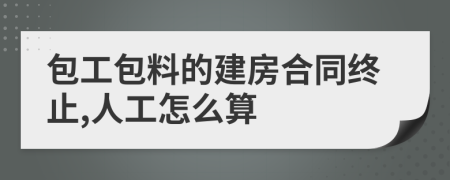 包工包料的建房合同终止,人工怎么算